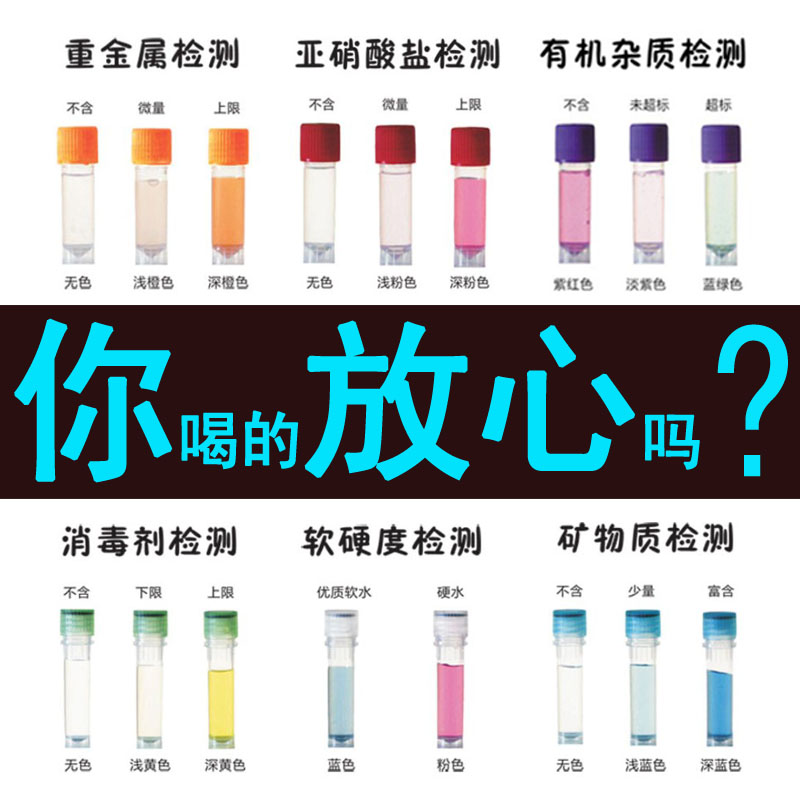 重金属检测

不含 微量 上限

无色 浅橙色 深橙色

亚硝酸盐检测

不含 微量 上限

无色 浅粉色 深粉色

有机杂质检测

不含 未超标 超标

紫红色 淡紫色 蓝绿色

你喝的放心吗？

消毒剂检测

不含 下限 上限

无色 浅黄色 深黄色

软硬度检测

优质软水 硬水

蓝色 粉色

矿物质检测

不含 少量 富含

无色 浅蓝色 深蓝色